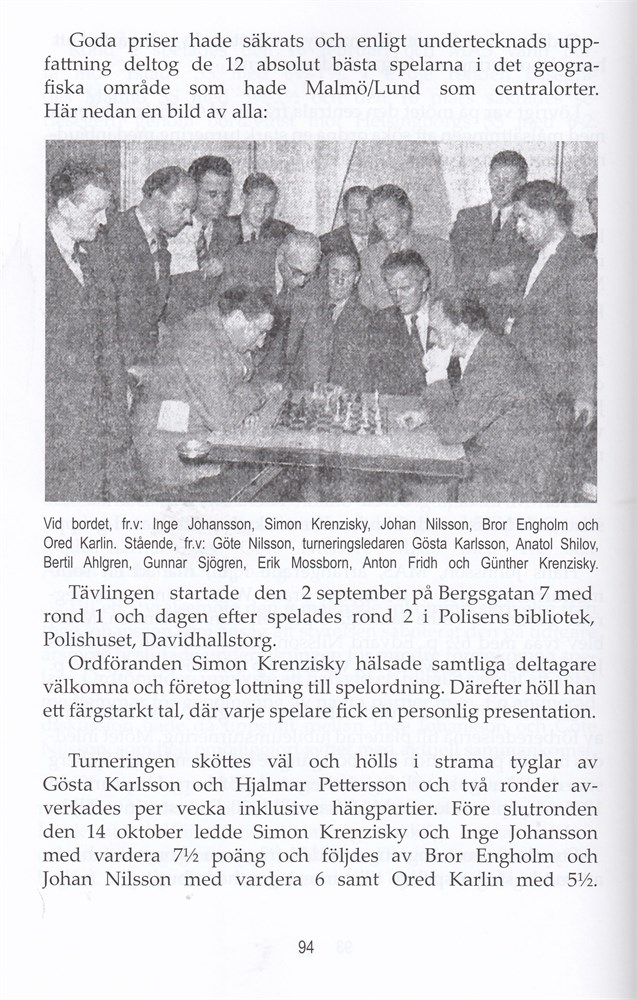 Goda priser hade säkrats och enligt undertecknads uppfattning deltog de 12 absolut bästa spelarna i det geografiska område som hade Malmö/Lund som centralorter. Här nedan en bild av alla:

Vid bordet, fr.v: Inge Johansson, Simon Krenzisky, Johan Nilsson, Bror Engholm och Ored Karlin. Stående, fr.v: Göte Nilsson, turneringsledaren Gösta Karlsson, Anatol Shilov, Bertil Ahlgren, Gunnar Sjögren, Erik Mossborn, Anton Fridh och Günther Krenzisky.

Tävlingen startade den 2 september på Bergsgatan 7 med rond 1 och dagen efter spelades rond 2 i Polisens bibliotek, Polishuset, Davidhallstorg.

Ordföranden Simon Krenzisky hälsade samtliga deltagare välkomna och företog lottning till spelordning. Därefter höll han ett färgstarkt tal, där varje spelare fick en personlig presentation.

Turneringen sköttes väl och hölls i strama tyglar av Gösta Karlsson och Hjalmar Pettersson och två ronder avverkades per vecka inklusive hängpartier. Före slutronden den 14 oktober ledde Simon Krenzisky och Inge Johansson med vardera 7½ poäng och följdes av Bror Engholm och Johan Nilsson med vardera 6 samt Ored Karlin med 5½.

94